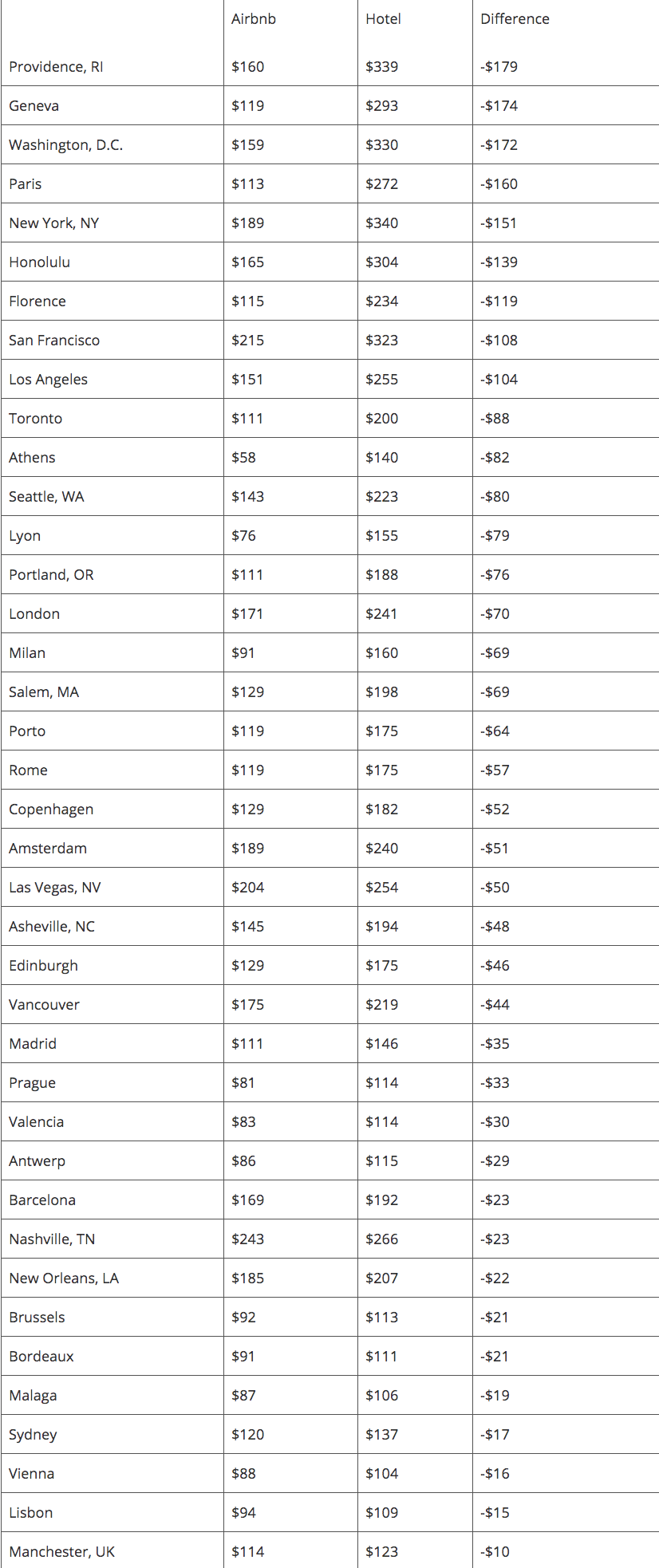 | | Airbnb | Hotel | Difference |
|---|---|---|---|
| Providence, RI | \$160 | \$339 | -\$179 |
| Geneva | \$119 | \$293 | -\$174 |
| Washington, D.C. | \$159 | \$330 | -\$172 |
| Paris | \$113 | \$272 | -\$160 |
| New York, NY | \$189 | \$340 | -\$151 |
| Honolulu | \$165 | \$304 | -\$139 |
| Florence | \$115 | \$234 | -\$119 |
| San Francisco | \$215 | \$323 | -\$108 |
| Los Angeles | \$151 | \$255 | -\$104 |
| Toronto | \$111 | \$200 | -\$88 |
| Athens | \$58 | \$140 | -\$82 |
| Seattle, WA | \$143 | \$223 | -\$80 |
| Lyon | \$76 | \$155 | -\$79 |
| Portland, OR | \$111 | \$188 | -\$76 |
| London | \$171 | \$241 | -\$70 |
| Milan | \$91 | \$160 | -\$69 |
| Salem, MA | \$129 | \$198 | -\$69 |
| Porto | \$119 | \$175 | -\$64 |
| Rome | \$119 | \$175 | -\$57 |
| Copenhagen | \$129 | \$182 | -\$52 |
| Amsterdam | \$189 | \$240 | -\$51 |
| Las Vegas, NV | \$204 | \$254 | -\$50 |
| Asheville, NC | \$145 | \$194 | -\$48 |
| Edinburgh | \$129 | \$175 | -\$46 |
| Vancouver | \$175 | \$219 | -\$44 |
| Madrid | \$111 | \$146 | -\$35 |
| Prague | \$81 | \$114 | -\$33 |
| Valencia | \$83 | \$114 | -\$30 |
| Antwerp | \$86 | \$115 | -\$29 |
| Barcelona | \$169 | \$192 | -\$23 |
| Nashville, TN | \$243 | \$266 | -\$23 |
| New Orleans, LA | \$185 | \$207 | -\$22 |
| Brussels | \$92 | \$113 | -\$21 |
| Bordeaux | \$91 | \$111 | -\$21 |
| Malaga | \$87 | \$106 | -\$19 |
| Sydney | \$120 | \$137 | -\$17 |
| Vienna | \$88 | \$104 | -\$16 |
| Lisbon | \$94 | \$109 | -\$15 |
| Manchester, UK | \$114 | \$123 | -\$10 |